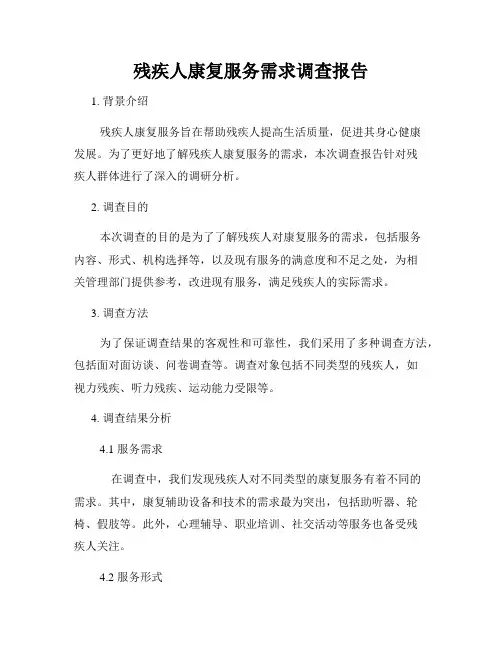 残疾人康复服务需求调查报告

1. 背景介绍

残疾人康复服务旨在帮助残疾人提高生活质量，促进其身心健康发展。为了更好地了解残疾人康复服务的需求，本次调查报告针对残疾人群体进行了深入的调研分析。

2. 调查目的

本次调查的目的是为了了解残疾人对康复服务的需求，包括服务内容、形式、机构选择等，以及现有服务的满意度和不足之处，为相关管理部门提供参考，改进现有服务，满足残疾人的实际需求。

3. 调查方法

为了保证调查结果的客观性和可靠性，我们采用了多种调查方法，包括面对面访谈、问卷调查等。调查对象包括不同类型的残疾人，如视力残疾、听力残疾、运动能力受限等。

4. 调查结果分析

4.1 服务需求

在调查中，我们发现残疾人对不同类型的康复服务有着不同的需求。其中，康复辅助设备和技术的需求最为突出，包括助听器、轮椅、假肢等。此外，心理辅导、职业培训、社交活动等服务也备受残疾人关注。

4.2 服务形式